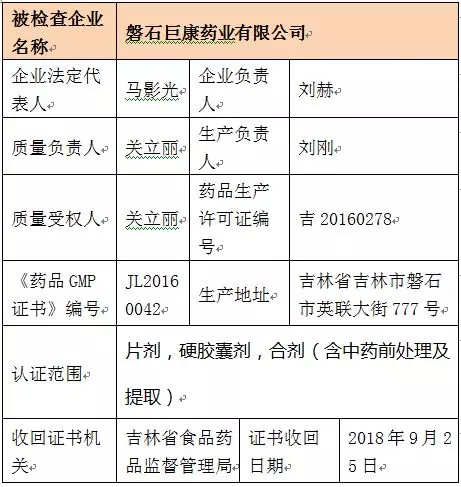 | 被检查企业名称 | 磐石巨康药业有限公司 | | |
|---|---|---|---|
| 企业法定代表人 | 马影光 | 企业负责人 | 刘赫 |
| 质量负责人 | 关立丽 | 生产负责人 | 刘刚 |
| 质量受权人 | 关立丽 | 药品生产许可证编号 | 吉 20160278 |
| 《药品 GMP 证书》编号 | JL20160042 | 生产地址 | 吉林省吉林市磐石市英联大街 777 号 |
| 认证范围 | 片剂，硬胶囊剂，合剂（含中药前处理及提取） | | |
| 收回证书机关 | 吉林省食品药品监督管理局 | 证书收回日期 | 2018 年 9 月 25 日 |